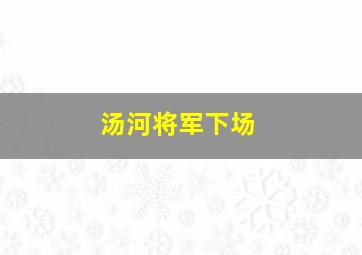 汤河将军下场